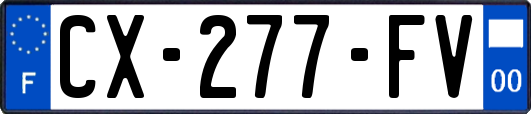 F
CX-277-FV
00